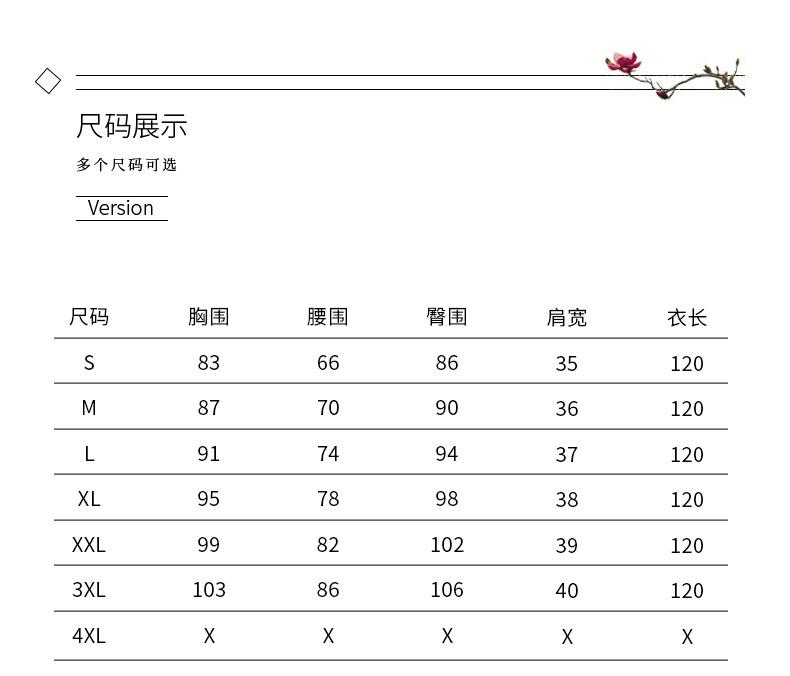 尺码展示

多个尺码可选

Version

| 尺码 | 胸围 | 腰围 | 臀围 | 肩宽 | 衣长 |
|---|---|---|---|---|---|
| S | 83 | 66 | 86 | 35 | 120 |
| M | 87 | 70 | 90 | 36 | 120 |
| L | 91 | 74 | 94 | 37 | 120 |
| XL | 95 | 78 | 98 | 38 | 120 |
| XXL | 99 | 82 | 102 | 39 | 120 |
| 3XL | 103 | 86 | 106 | 40 | 120 |
| 4XL | X | X | X | X | X |